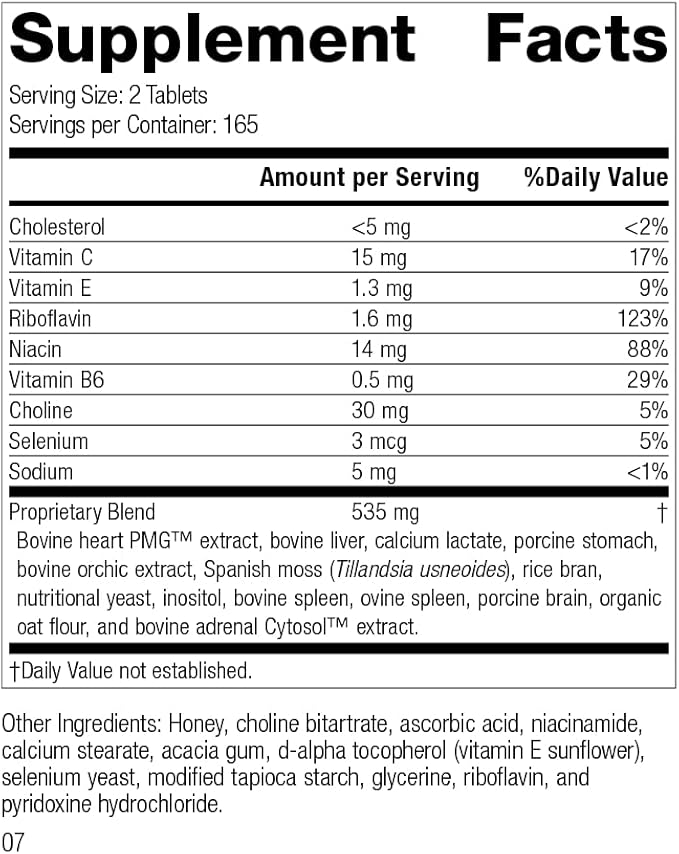 Supplement Facts

Serving Size: 2 Tablets
Servings per Container: 165

| | Amount per Serving | %Daily Value |
|---|---|---|
| Cholesterol | <5 mg | <2% |
| Vitamin C | 15 mg | 17% |
| Vitamin E | 1.3 mg | 9% |
| Riboflavin | 1.6 mg | 123% |
| Niacin | 14 mg | 88% |
| Vitamin B6 | 0.5 mg | 29% |
| Choline | 30 mg | 5% |
| Selenium | 3 mcg | 5% |
| Sodium | 5 mg | <1% |
| Proprietary Blend | 535 mg | † |

Bovine heart PMG™ extract, bovine liver, calcium lactate, porcine stomach, bovine orchic extract, Spanish moss (Tillandsia usneoides), rice bran, nutritional yeast, inositol, bovine spleen, ovine spleen, porcine brain, organic oat flour, and bovine adrenal Cytosol™ extract.

†Daily Value not established.

Other Ingredients: Honey, choline bitartrate, ascorbic acid, niacinamide, calcium stearate, acacia gum, d-alpha tocopherol (vitamin E sunflower), selenium yeast, modified tapioca starch, glycerine, riboflavin, and pyridoxine hydrochloride.

07